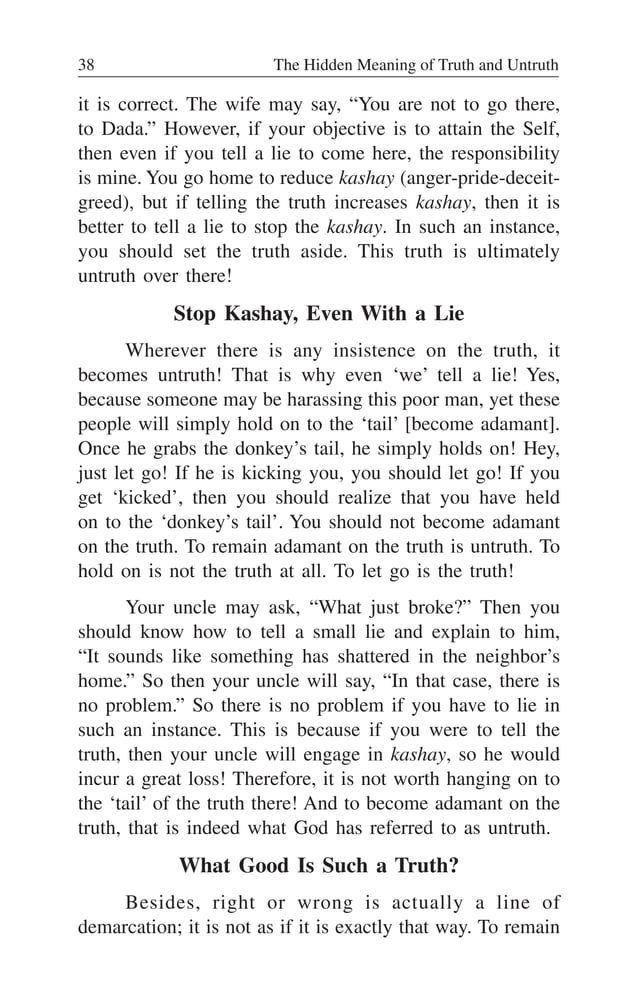 38 The Hidden Meaning of Truth and Untruth

it is correct. The wife may say, “You are not to go there, to Dada.” However, if your objective is to attain the Self, then even if you tell a lie to come here, the responsibility is mine. You go home to reduce kashay (anger-pride-deceit-greed), but if telling the truth increases kashay, then it is better to tell a lie to stop the kashay. In such an instance, you should set the truth aside. This truth is ultimately untruth over there!

Stop Kashay, Even With a Lie

Wherever there is any insistence on the truth, it becomes untruth! That is why even ‘we’ tell a lie! Yes, because someone may be harassing this poor man, yet these people will simply hold on to the ‘tail’ [become adamant]. Once he grabs the donkey’s tail, he simply holds on! Hey, just let go! If he is kicking you, you should let go! If you get ‘kicked’, then you should realize that you have held on to the ‘donkey’s tail’. You should not become adamant on the truth. To remain adamant on the truth is untruth. To hold on is not the truth at all. To let go is the truth!

Your uncle may ask, “What just broke?” Then you should know how to tell a small lie and explain to him, “It sounds like something has shattered in the neighbor’s home.” So then your uncle will say, “In that case, there is no problem.” So there is no problem if you have to lie in such an instance. This is because if you were to tell the truth, then your uncle will engage in kashay, so he would incur a great loss! Therefore, it is not worth hanging on to the ‘tail’ of the truth there! And to become adamant on the truth, that is indeed what God has referred to as untruth.

What Good Is Such a Truth?

Besides, right or wrong is actually a line of demarcation; it is not as if it is exactly that way. To remain